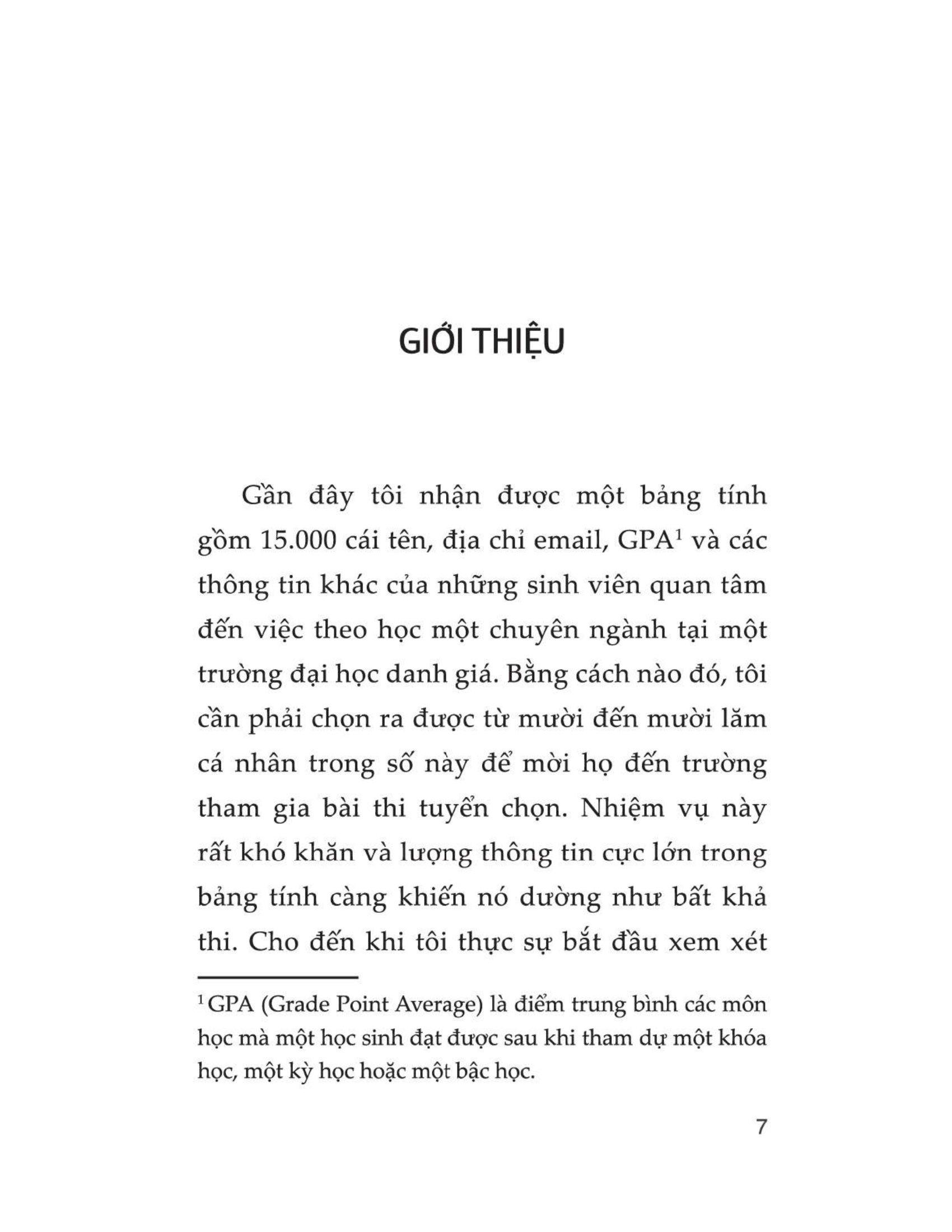 GIỚI THIỆU

Gần đây tôi nhận được một bảng tính gồm 15.000 cái tên, địa chỉ email, GPA$^1$ và các thông tin khác của những sinh viên quan tâm đến việc theo học một chuyên ngành tại một trường đại học danh giá. Bằng cách nào đó, tôi cần phải chọn ra được từ mười đến mười lăm cá nhân trong số này để mời họ đến trường tham gia bài thi tuyển chọn. Nhiệm vụ này rất khó khăn và lượng thông tin cực lớn trong bảng tính càng khiến nó dường như bất khả thi. Cho đến khi tôi thực sự bắt đầu xem xét

$^1$ GPA (Grade Point Average) là điểm trung bình các môn học mà một học sinh đạt được sau khi tham dự một khóa học, một kỳ học hoặc một bậc học.

7